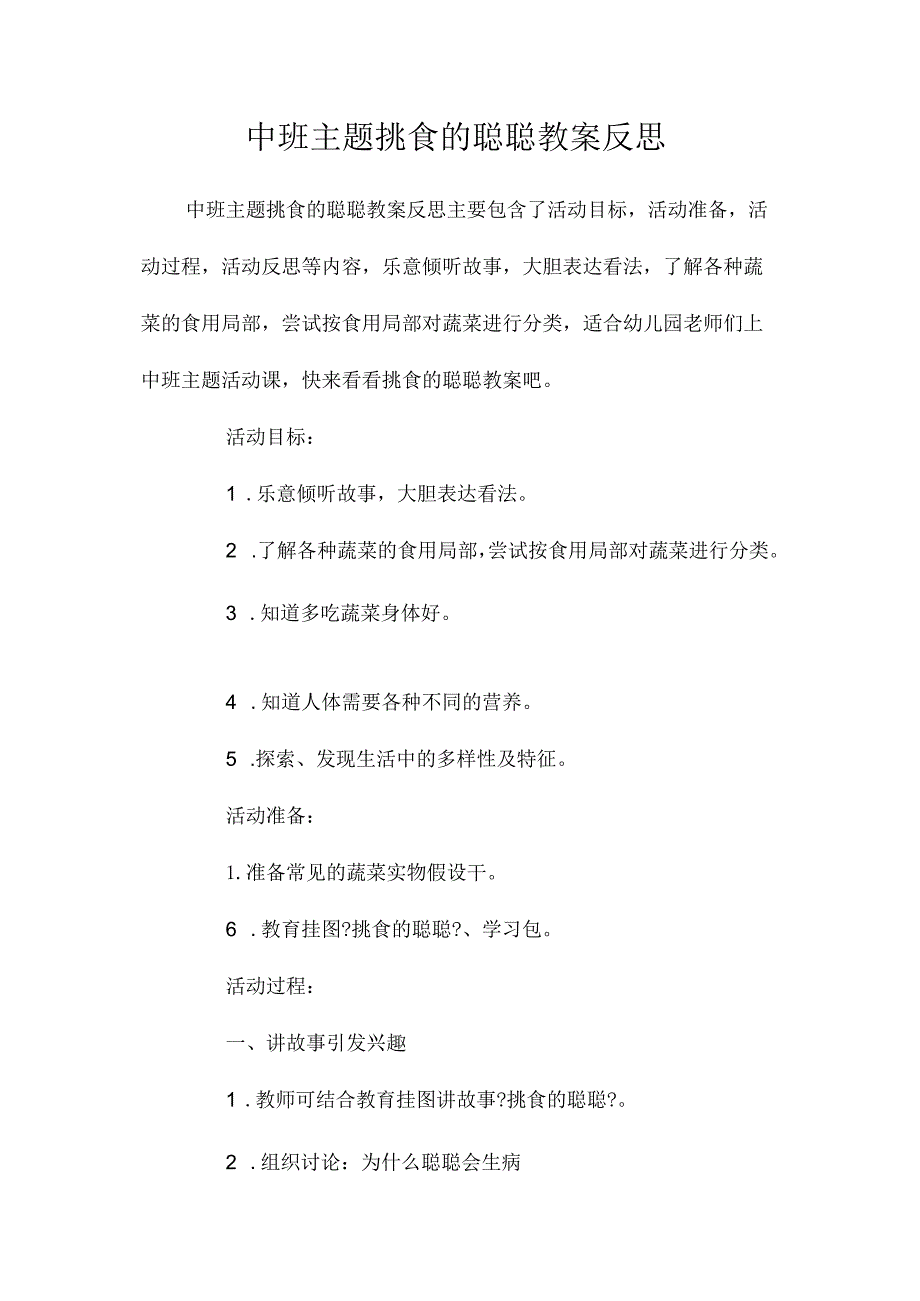 中班主题挑食的聪聪教案反思

中班主题挑食的聪聪教案反思主要包含了活动目标，活动准备，活动过程，活动反思等内容，乐意倾听故事，大胆表达看法，了解各种蔬菜的食用局部，尝试按食用局部对蔬菜进行分类，适合幼儿园老师们上中班主题活动课，快来看看挑食的聪聪教案吧。

活动目标：

1 .乐意倾听故事，大胆表达看法。

2 .了解各种蔬菜的食用局部，尝试按食用局部对蔬菜进行分类。

3 .知道多吃蔬菜身体好。

4 .知道人体需要各种不同的营养。

5 .探索、发现生活中的多样性及特征。

活动准备：

1.准备常见的蔬菜实物假设干。

6 .教育挂图?挑食的聪聪?、学习包。

活动过程：

一、讲故事引发兴趣

1 .教师可结合教育挂图讲故事?挑食的聪聪?。

2 .组织讨论：为什么聪聪会生病